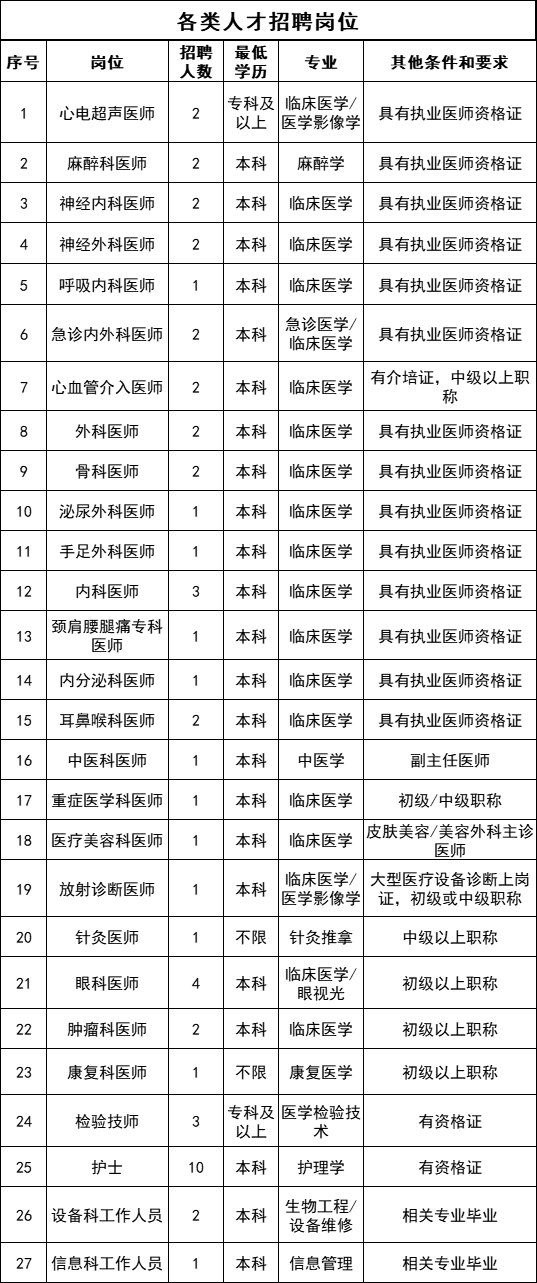 各类人才招聘岗位

| 序号 | 岗位 | 招聘人数 | 最低学历 | 专业 | 其他条件和要求 |
|---|---|---|---|---|---|
| 1 | 心电超声医师 | 2 | 专科及以上 | 临床医学/医学影像学 | 具有执业医师资格证 |
| 2 | 麻醉科医师 | 2 | 本科 | 麻醉学 | 具有执业医师资格证 |
| 3 | 神经内科医师 | 2 | 本科 | 临床医学 | 具有执业医师资格证 |
| 4 | 神经外科医师 | 2 | 本科 | 临床医学 | 具有执业医师资格证 |
| 5 | 呼吸内科医师 | 1 | 本科 | 临床医学 | 具有执业医师资格证 |
| 6 | 急诊内外科医师 | 2 | 本科 | 急诊医学/临床医学 | 具有执业医师资格证 |
| 7 | 心血管介入医师 | 2 | 本科 | 临床医学 | 有介培证，中级以上职称 |
| 8 | 外科医师 | 2 | 本科 | 临床医学 | 具有执业医师资格证 |
| 9 | 骨科医师 | 2 | 本科 | 临床医学 | 具有执业医师资格证 |
| 10 | 泌尿外科医师 | 1 | 本科 | 临床医学 | 具有执业医师资格证 |
| 11 | 手足外科医师 | 1 | 本科 | 临床医学 | 具有执业医师资格证 |
| 12 | 内科医师 | 3 | 本科 | 临床医学 | 具有执业医师资格证 |
| 13 | 颈肩腰腿痛专科医师 | 1 | 本科 | 临床医学 | 具有执业医师资格证 |
| 14 | 内分泌科医师 | 1 | 本科 | 临床医学 | 具有执业医师资格证 |
| 15 | 耳鼻喉科医师 | 2 | 本科 | 临床医学 | 具有执业医师资格证 |
| 16 | 中医科医师 | 1 | 本科 | 中医学 | 副主任医师 |
| 17 | 重症医学科医师 | 1 | 本科 | 临床医学 | 初级/中级职称 |
| 18 | 医疗美容科医师 | 1 | 本科 | 临床医学 | 皮肤美容/美容外科主诊医师 |
| 19 | 放射诊断医师 | 1 | 本科 | 临床医学/医学影像学 | 大型医疗设备诊断上岗证，初级或中级职称 |
| 20 | 针灸医师 | 1 | 不限 | 针灸推拿 | 中级以上职称 |
| 21 | 眼科医师 | 4 | 本科 | 临床医学/眼视光 | 初级以上职称 |
| 22 | 肿瘤科医师 | 2 | 本科 | 临床医学 | 初级以上职称 |
| 23 | 康复科医师 | 1 | 不限 | 康复医学 | 初级以上职称 |
| 24 | 检验技师 | 3 | 专科及以上 | 医学检验技术 | 有资格证 |
| 25 | 护士 | 10 | 本科 | 护理学 | 有资格证 |
| 26 | 设备科工作人员 | 2 | 本科 | 生物工程/设备维修 | 相关专业毕业 |
| 27 | 信息科工作人员 | 1 | 本科 | 信息管理 | 相关专业毕业 |